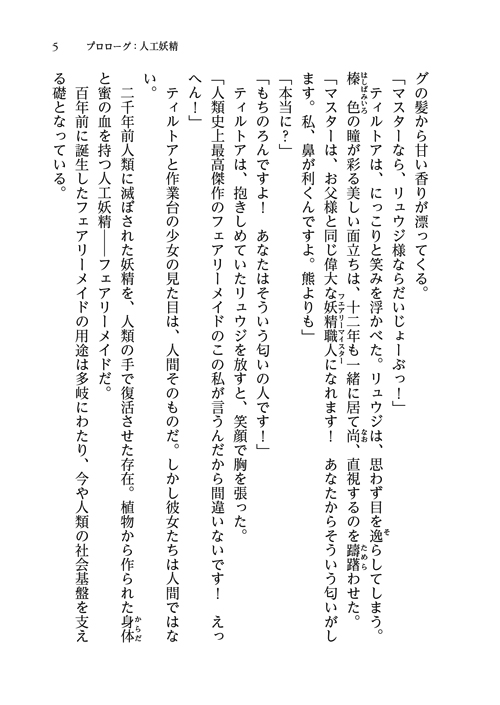 5　プロローグ：人工妖精

グの髪から甘い香りが漂ってくる。

「マスターなら、リュウジ様ならだいじょーぶっ！」

ティルトアは、にっこりと笑みを浮かべた。リュウジは、思わず目を逸らしてしまう。榛色の瞳が彩る美しい面立ちは、十二年も一緒に居て尚、直視するのを躊躇わせた。

「マスターは、お父様と同じ偉大な妖精職人になれます！　あなたからそういう匂いがします。私、鼻が利くんですよ。熊よりも」

「本当に？」

「もちのろんですよ！　あなたはそういう匂いの人です！」

ティルトアは、抱きしめていたリュウジを放すと、笑顔で胸を張った。

「人類史上最高傑作のフェアリーメイドのこの私が言うんだから間違いないです！　えっへん！」

ティルトアと作業台の少女の見た目は、人間そのものだ。しかし彼女たちは人間ではない。

二千年前人類に滅ぼされた妖精を、人類の手で復活させた存在。植物から作られた身体と蜜の血を持つ人工妖精――フェアリーメイドだ。

百年前に誕生したフェアリーメイドの用途は多岐にわたり、今や人類の社会基盤を支える礎となっている。